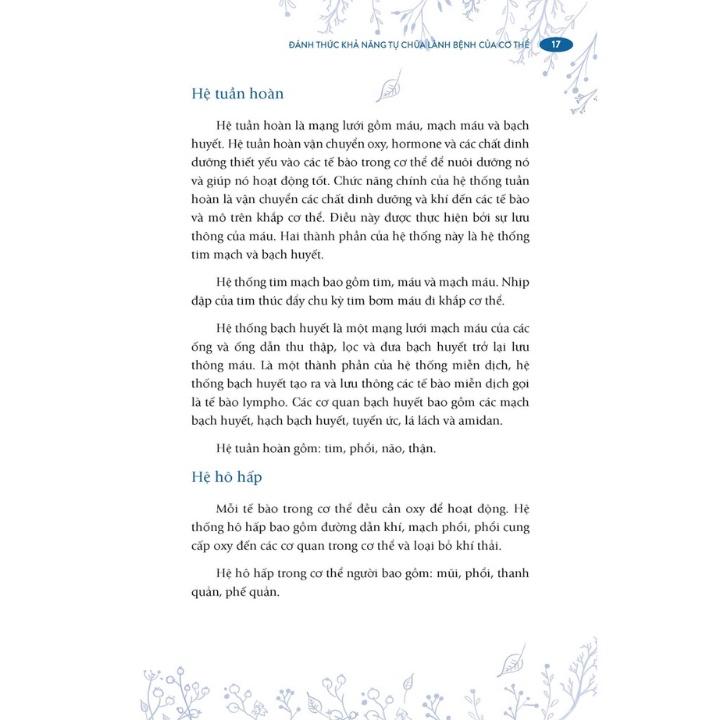 ĐÁNH THỨC KHẢ NĂNG TỰ CHỮA LÀNH BỆNH CỦA CƠ THỂ 17

Hệ tuần hoàn

Hệ tuần hoàn là mạng lưới gồm máu, mạch máu và bạch huyết. Hệ tuần hoàn vận chuyển oxy, hormone và các chất dinh dưỡng thiết yếu vào các tế bào trong cơ thể để nuôi dưỡng nó và giúp nó hoạt động tốt. Chức năng chính của hệ thống tuần hoàn là vận chuyển các chất dinh dưỡng và khí đến các tế bào và mô trên khắp cơ thể. Điều này được thực hiện bởi sự lưu thông của máu. Hai thành phần của hệ thống này là hệ thống tim mạch và bạch huyết.

Hệ thống tim mạch bao gồm tim, máu và mạch máu. Nhịp đập của tim thúc đẩy chu kỳ tim bơm máu đi khắp cơ thể.

Hệ thống bạch huyết là một mạng lưới mạch máu của các ống và ống dẫn thu thập, lọc và đưa bạch huyết trở lại lưu thông máu. Là một thành phần của hệ thống miễn dịch, hệ thống bạch huyết tạo ra và lưu thông các tế bào miễn dịch gọi là tế bào lympho. Các cơ quan bạch huyết bao gồm các mạch bạch huyết, hạch bạch huyết, tuyến ức, lá lách và amidan.

Hệ tuần hoàn gồm: tim, phổi, não, thận.

Hệ hô hấp

Mỗi tế bào trong cơ thể đều cần oxy để hoạt động. Hệ thống hô hấp bao gồm đường dẫn khí, mạch phổi, phổi cung cấp oxy đến các cơ quan trong cơ thể và loại bỏ khí thải.

Hệ hô hấp trong cơ thể người bao gồm: mũi, phổi, thanh quản, phế quản.